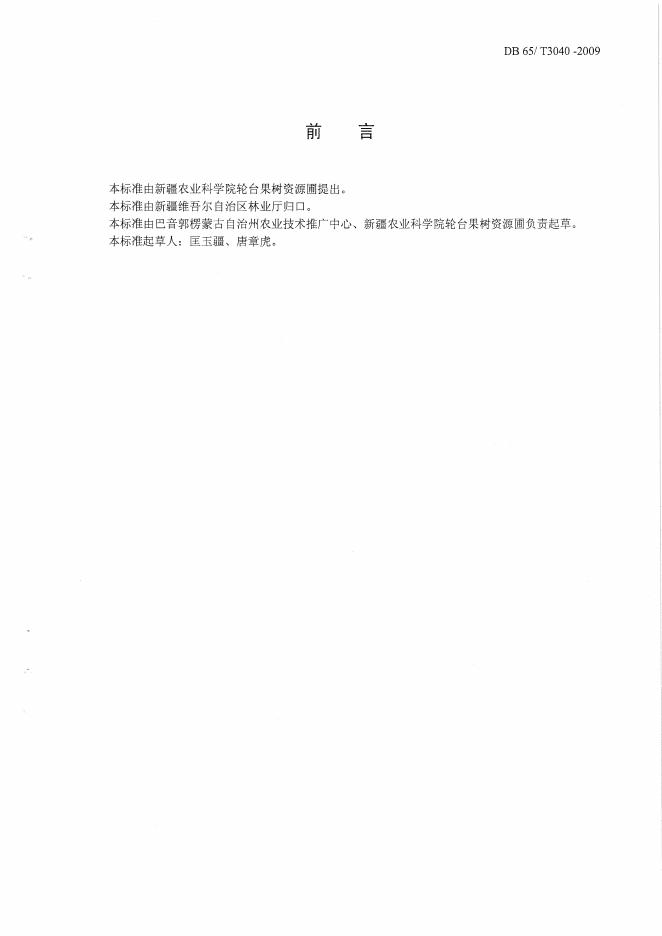 DB 65/ T3040 -2009

前 言

本标准由新疆农业科学院轮台果树资源圃提出。
本标准由新疆维吾尔自治区林业厅归口。
本标准由巴音郭楞蒙古自治州农业技术推广中心、新疆农业科学院轮台果树资源圃负责起草。
本标准起草人：匡玉疆、唐章虎。